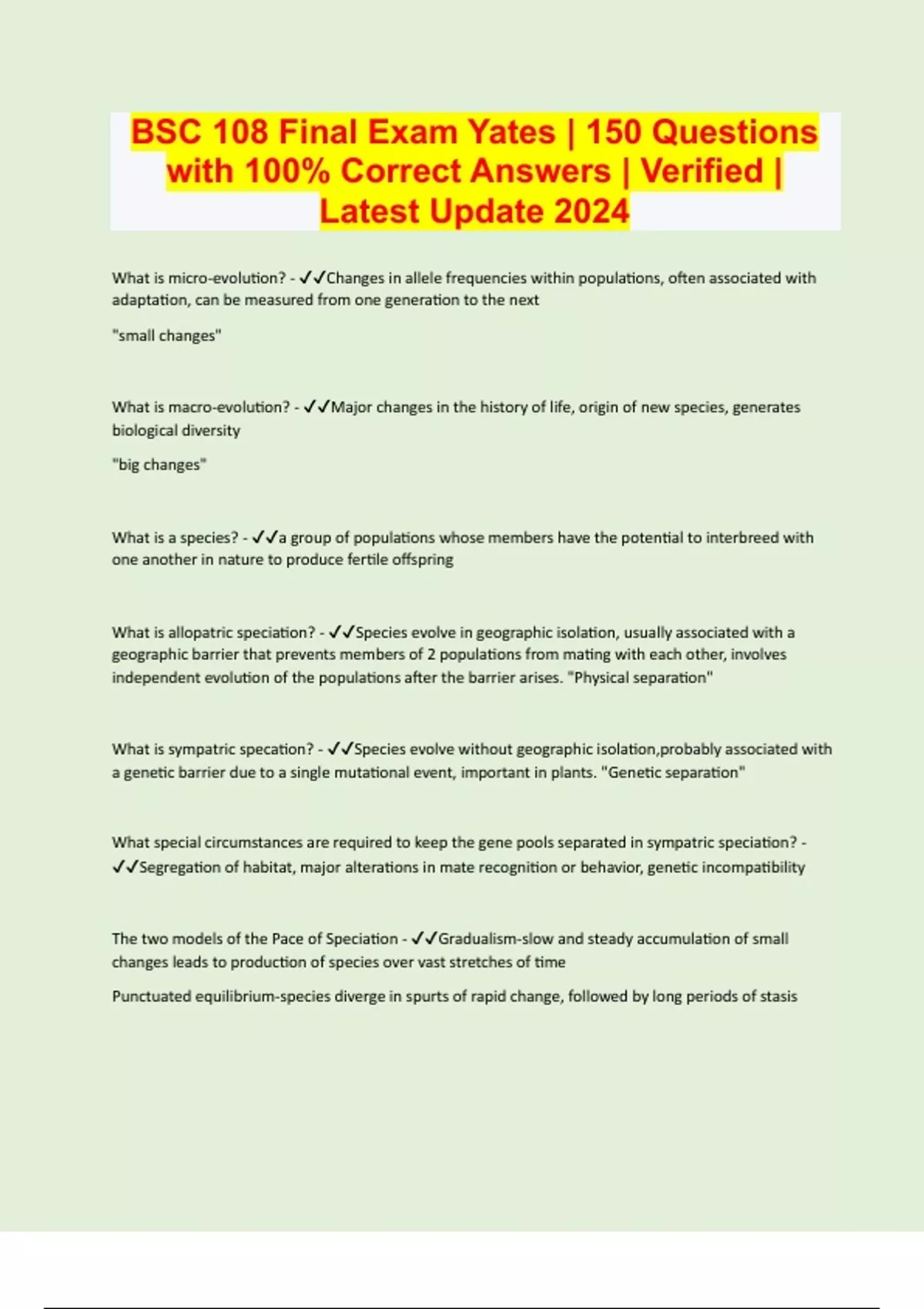 BSC 108 Final Exam Yates | 150 Questions with 100% Correct Answers | Verified | Latest Update 2024

What is micro-evolution? - ✓✓Changes in allele frequencies within populations, often associated with adaptation, can be measured from one generation to the next

"small changes"

What is macro-evolution? - ✓✓Major changes in the history of life, origin of new species, generates biological diversity

"big changes"

What is a species? - ✓✓a group of populations whose members have the potential to interbreed with one another in nature to produce fertile offspring

What is allopatric speciation? - ✓✓Species evolve in geographic isolation, usually associated with a geographic barrier that prevents members of 2 populations from mating with each other, involves independent evolution of the populations after the barrier arises. "Physical separation"

What is sympatric specation? - ✓✓Species evolve without geographic isolation,probably associated with a genetic barrier due to a single mutational event, important in plants. "Genetic separation"

What special circumstances are required to keep the gene pools separated in sympatric speciation? - ✓✓Segregation of habitat, major alterations in mate recognition or behavior, genetic incompatibility

The two models of the Pace of Speciation - ✓✓Gradualism-slow and steady accumulation of small changes leads to production of species over vast stretches of time

Punctuated equilibrium-species diverge in spurts of rapid change, followed by long periods of stasis